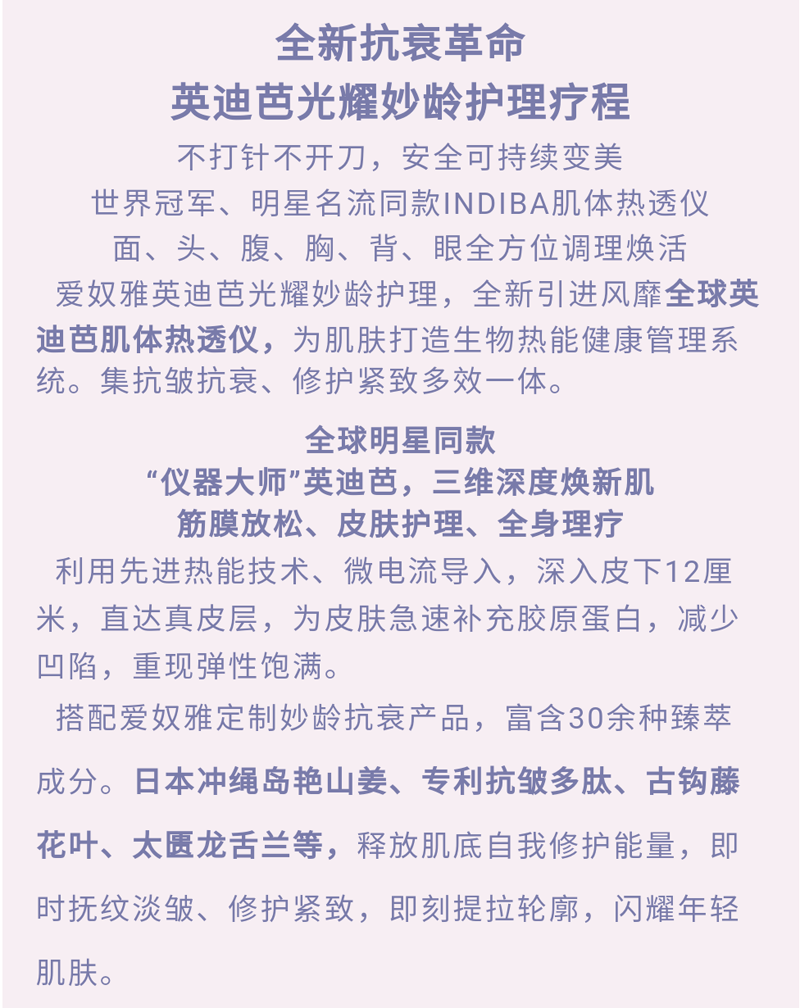 全新抗衰革命
英迪芭光耀妙龄护理疗程
不打针不开刀，安全可持续变美
世界冠军、明星名流同款INDIBA肌体热透仪
面、头、腹、胸、背、眼全方位调理焕活

爱奴雅英迪芭光耀妙龄护理，全新引进风靡全球英迪芭肌体热透仪，为肌肤打造生物热能健康管理系统。集抗皱抗衰、修护紧致多效一体。

全球明星同款
“仪器大师”英迪芭，三维深度焕新肌
筋膜放松、皮肤护理、全身理疗

利用先进热能技术、微电流导入，深入皮下12厘米，直达真皮层，为皮肤急速补充胶原蛋白，减少凹陷，重现弹性饱满。

搭配爱奴雅定制妙龄抗衰产品，富含30余种臻萃成分。日本冲绳岛艳山姜、专利抗皱多肽、古钩藤花叶、太匮龙舌兰等，释放肌底自我修护能量，即时抚纹淡皱、修护紧致，即刻提拉轮廓，闪耀年轻肌肤。